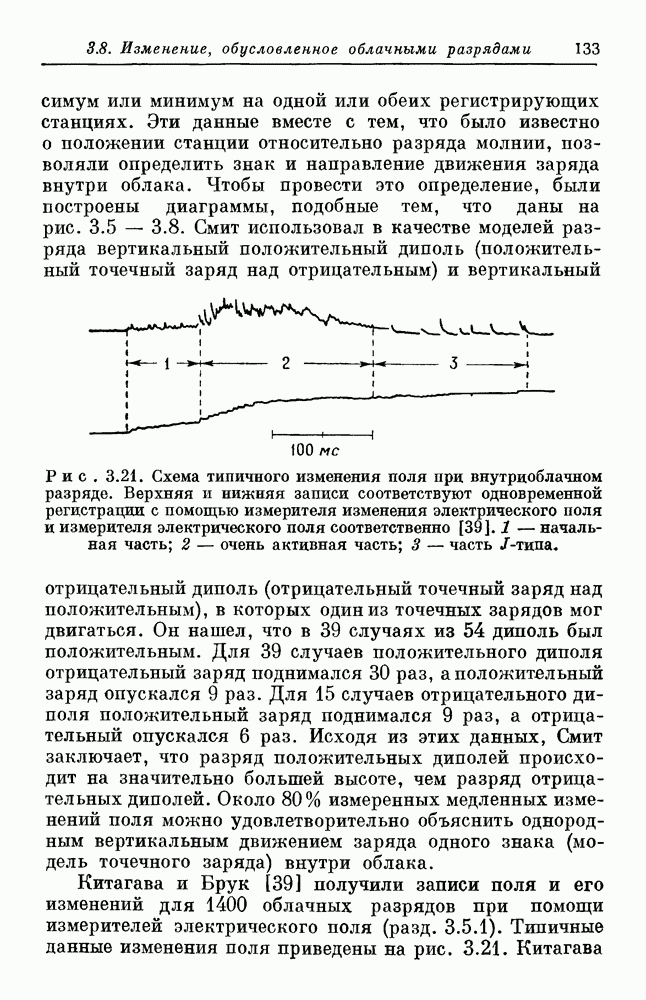 3.8. Изменение, обусловленное облачными разрядами 133

симум или минимум на одной или обеих регистрирующих станциях. Эти данные вместе с тем, что было известно о положении станции относительно разряда молнии, позволяли определить знак и направление движения заряда внутри облака. Чтобы провести это определение, были построены диаграммы, подобные тем, что даны на рис. 3.5 — 3.8. Смит использовал в качестве моделей разряда вертикальный положительный диполь (положительный точечный заряд над отрицательным) и вертикальный

1

2

3

100 мс

Рис. 3.21. Схема типичного изменения поля при внутриоблачном разряде. Верхняя и нижняя записи соответствуют одновременной регистрации с помощью измерителя изменения электрического поля и измерителя электрического поля соответственно [39]. 1 — начальная часть; 2 — очень активная часть; 3 — часть J-типа.

отрицательный диполь (отрицательный точечный заряд над положительным), в которых один из точечных зарядов мог двигаться. Он нашел, что в 39 случаях из 54 диполь был положительным. Для 39 случаев положительного диполя отрицательный заряд поднимался 30 раз, а положительный заряд опускался 9 раз. Для 15 случаев отрицательного диполя положительный заряд поднимался 9 раз, а отрицательный опускался 6 раз. Исходя из этих данных, Смит заключает, что разряд положительных диполей происходит на значительно большей высоте, чем разряд отрицательных диполей. Около 80% измеренных медленных изменений поля можно удовлетворительно объяснить однородным вертикальным движением заряда одного знака (модель точечного заряда) внутри облака.

Китагава и Брук [39] получили записи поля и его изменений для 1400 облачных разрядов при помощи измерителей электрического поля (разд. 3.5.1). Типичные данные изменения поля приведены на рис. 3.21. Китагава